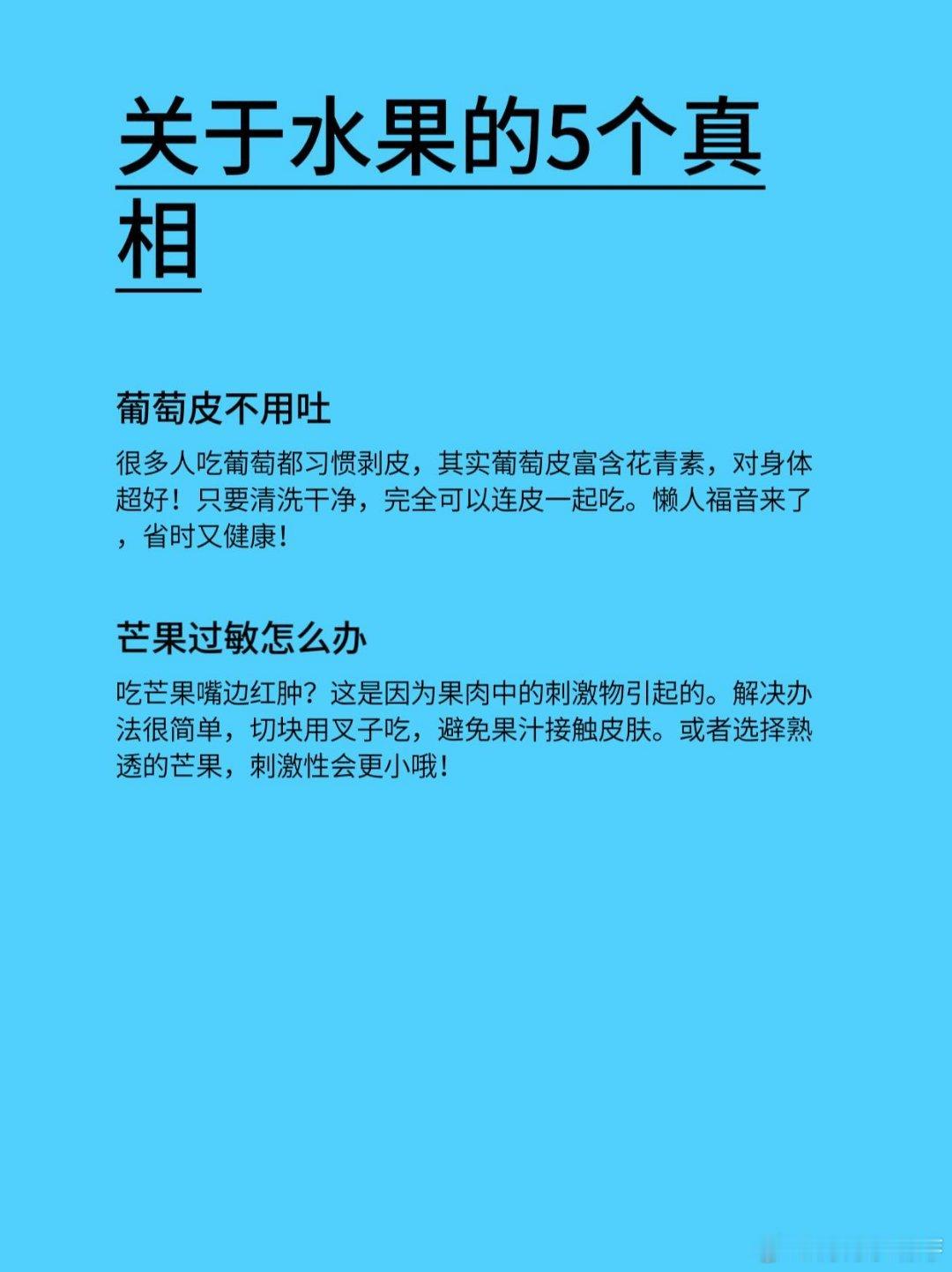 关于水果的5个真相

葡萄皮不用吐

很多人吃葡萄都习惯剥皮，其实葡萄皮富含花青素，对身体超好！只要清洗干净，完全可以连皮一起吃。懒人福音来了，省时又健康！

芒果过敏怎么办

吃芒果嘴边红肿？这是因为果肉中的刺激物引起的。解决办法很简单，切块用叉子吃，避免果汁接触皮肤。或者选择熟透的芒果，刺激性会更小哦！